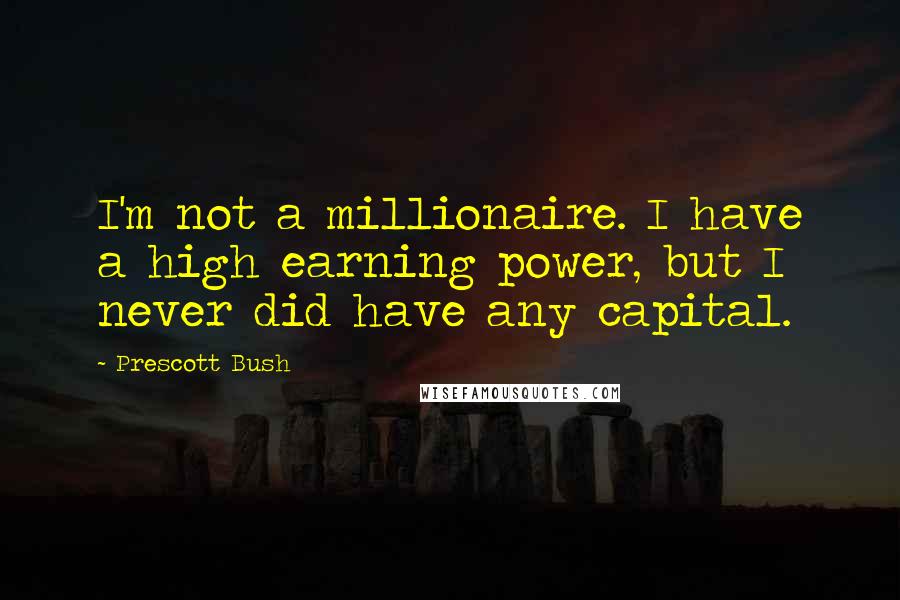 I'm not a millionaire. I have a high earning power, but I never did have any capital.

- Prescott Bush

WISEFAMOUSQUOTES.COM